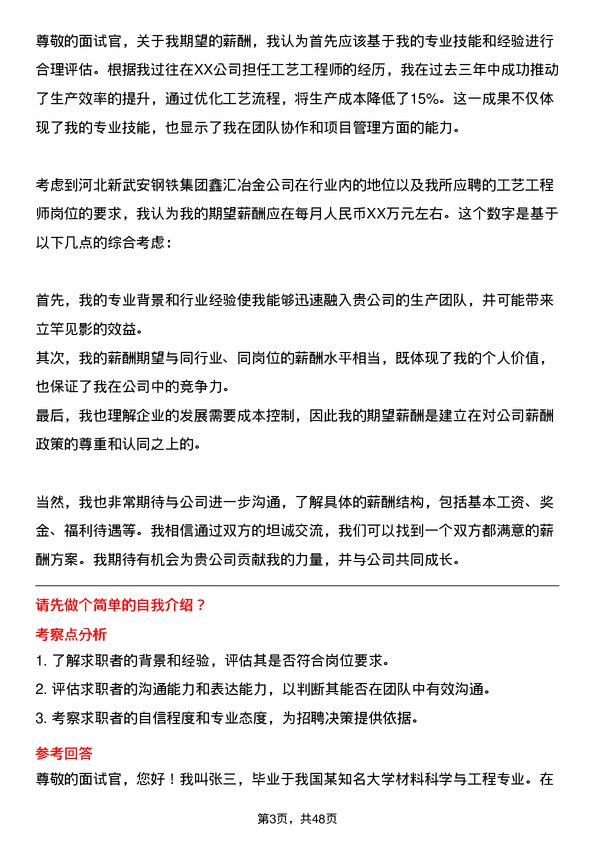 尊敬的面试官，关于我期望的薪酬，我认为首先应该基于我的专业技能和经验进行合理评估。根据我过往在XX公司担任工艺工程师的经历，我在过去三年中成功推动了生产效率的提升，通过优化工艺流程，将生产成本降低了15%。这一成果不仅体现了我的专业技能，也显示了我在团队协作和项目管理方面的能力。

考虑到河北新武安钢铁集团鑫汇冶金公司在行业内的地位以及我所应聘的工艺工程师岗位的要求，我认为我的期望薪酬应在每月人民币XX万元左右。这个数字是基于以下几点的综合考虑：

首先，我的专业背景和行业经验使我能够迅速融入贵公司的生产团队，并可能带来立竿见影的效益。
其次，我的薪酬期望与同行业、同岗位的薪酬水平相当，既体现了我的个人价值，也保证了我在公司中的竞争力。
最后，我也理解企业的发展需要成本控制，因此我的期望薪酬是建立在对公司薪酬政策的尊重和认同之上的。

当然，我也非常期待与公司进一步沟通，了解具体的薪酬结构，包括基本工资、奖金、福利待遇等。我相信通过双方的坦诚交流，我们可以找到一个双方都满意的薪酬方案。我期待有机会为贵公司贡献我的力量，并与公司共同成长。

请先做个简单的自我介绍？

考察点分析

1. 了解求职者的背景和经验，评估其是否符合岗位要求。
2. 评估求职者的沟通能力和表达能力，以判断其能否在团队中有效沟通。
3. 考察求职者的自信程度和专业态度，为招聘决策提供依据。

参考回答

尊敬的面试官，您好！我叫张三，毕业于我国某知名大学材料科学与工程专业。在

第3页，共48页